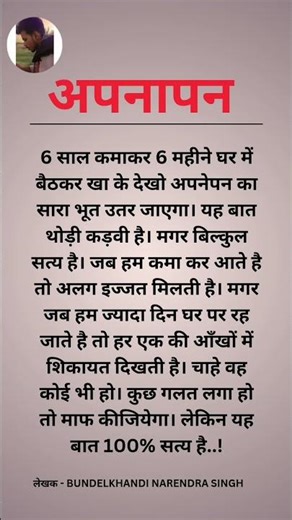 अपनापन

6 साल कमाकर 6 महीने घर में बैठकर खा के देखो अपनेपन का सारा भूत उतर जाएगा। यह बात थोड़ी कड़वी है। मगर बिल्कुल सत्य है। जब हम कमा कर आते है तो अलग इज्जत मिलती है। मगर जब हम ज्यादा दिन घर पर रह जाते है तो हर एक की आँखों में शिकायत दिखती है। चाहे वह कोई भी हो। कुछ गलत लगा हो तो माफ कीजियेगा। लेकिन यह बात 100% सत्य है..!

लेखक - BUNDELKHANDI NARENDRA SINGH